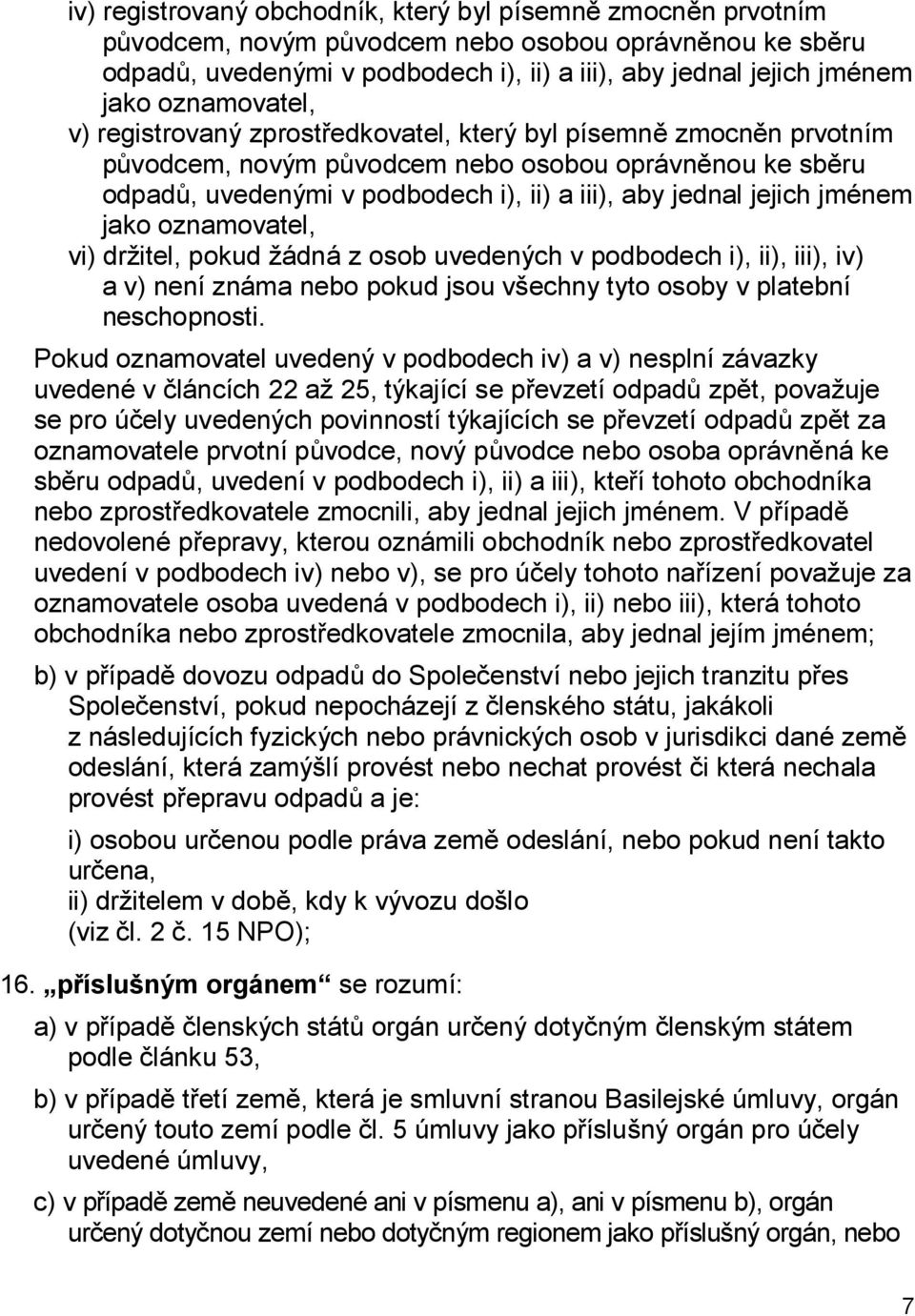 iv) registrovaný obchodník, který byl písemně zmocněn prvotním původcem, novým původcem nebo osobou oprávněnou ke sběru odpadů, uvedenými v podbodech i), ii) a iii), aby jednal jejich jménem jako oznamovatel,
v) registrovaný zprostředkovatel, který byl písemně zmocněn prvotním původcem, novým původcem nebo osobou oprávněnou ke sběru odpadů, uvedenými v podbodech i), ii) a iii), aby jednal jejich jménem jako oznamovatel,
vi) držitel, pokud žádná z osob uvedených v podbodech i), ii), iii), iv) a v) není známa nebo pokud jsou všechny tyto osoby v platební neschopnosti.

Pokud oznamovatel uvedený v podbodech iv) a v) nesplní závazky uvedené v článcích 22 až 25, týkající se převzetí odpadů zpět, považuje se pro účely uvedených povinností týkajících se převzetí odpadů zpět za oznamovatele prvotní původce, nový původce nebo osoba oprávněná ke sběru odpadů, uvedení v podbodech i), ii) a iii), kteří tohoto obchodníka nebo zprostředkovatele zmocnili, aby jednal jejich jménem. V případě nedovolené přepravy, kterou oznámili obchodník nebo zprostředkovatel uvedení v podbodech iv) nebo v), se pro účely tohoto nařízení považuje za oznamovatele osoba uvedená v podbodech i), ii) nebo iii), která tohoto obchodníka nebo zprostředkovatele zmocnila, aby jednal jejím jménem;

b) v případě dovozu odpadů do Společenství nebo jejich tranzitu přes Společenství, pokud nepocházejí z členského státu, jakákoli z následujících fyzických nebo právnických osob v jurisdikci dané země odeslání, která zamýšlí provést nebo nechat provést či která nechala provést přepravu odpadů a je:

i) osobou určenou podle práva země odeslání, nebo pokud není takto určena,
ii) držitelem v době, kdy k vývozu došlo
(viz čl. 2 č. 15 NPO);

16. „příslušným orgánem“ se rozumí:

a) v případě členských států orgán určený dotyčným členským státem podle článku 53,

b) v případě třetí země, která je smluvní stranou Basilejské úmluvy, orgán určený touto zemí podle čl. 5 úmluvy jako příslušný orgán pro účely uvedené úmluvy,

c) v případě země neuvedené ani v písmenu a), ani v písmenu b), orgán určený dotyčnou zemí nebo dotyčným regionem jako příslušný orgán, nebo

7